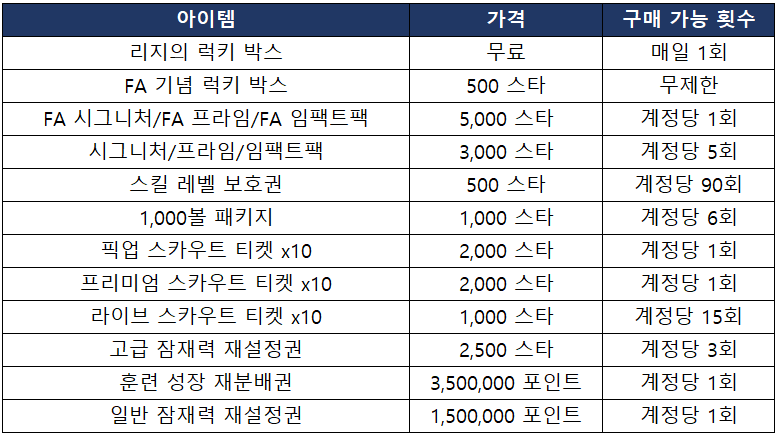 | 아이템 | 가격 | 구매 가능 횟수 |
|---|---|---|
| 리지의 럭키 박스 | 무료 | 매일 1회 |
| FA 기념 럭키 박스 | 500 스타 | 무제한 |
| FA 시그니처/FA 프라임/FA 임팩트팩 | 5,000 스타 | 계정당 1회 |
| 시그니처/프라임/임팩트팩 | 3,000 스타 | 계정당 5회 |
| 스킬 레벨 보호권 | 500 스타 | 계정당 90회 |
| 1,000볼 패키지 | 1,000 스타 | 계정당 6회 |
| 픽업 스카우트 티켓 x10 | 2,000 스타 | 계정당 1회 |
| 프리미엄 스카우트 티켓 x10 | 2,000 스타 | 계정당 1회 |
| 라이브 스카우트 티켓 x10 | 1,000 스타 | 계정당 15회 |
| 고급 잠재력 재설정권 | 2,500 스타 | 계정당 3회 |
| 훈련 성장 재분배권 | 3,500,000 포인트 | 계정당 1회 |
| 일반 잠재력 재설정권 | 1,500,000 포인트 | 계정당 1회 |